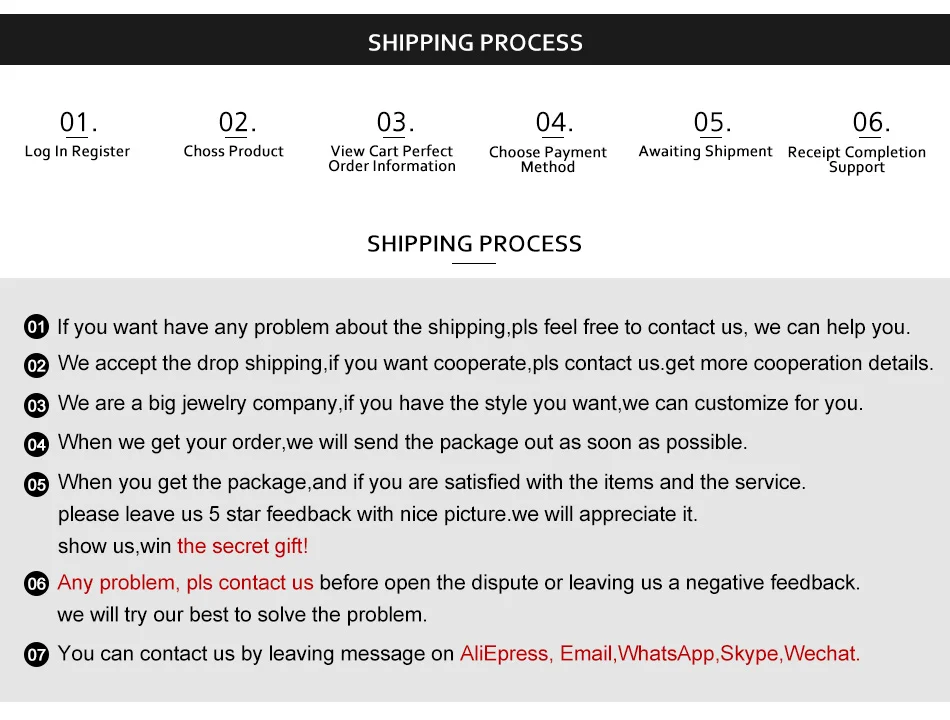 SHIPPING PROCESS

01.
Log In Register

02.
Choss Product

03.
View Cart Perfect Order Information

04.
Choose Payment Method

05.
Awaiting Shipment

06.
Receipt Completion Support

SHIPPING PROCESS

01 If you want have any problem about the shipping,pls feel free to contact us, we can help you.

02 We accept the drop shipping,if you want cooperate,pls contact us.get more cooperation details.

03 We are a big jewelry company,if you have the style you want,we can customize for you.

04 When we get your order,we will send the package out as soon as possible.

05 When you get the package,and if you are satisfied with the items and the service. please leave us 5 star feedback with nice picture.we will appreciate it. show us,win the secret gift!

06 Any problem, pls contact us before open the dispute or leaving us a negative feedback. we will try our best to solve the problem.

07 You can contact us by leaving message on AliEpress, Email,WhatsApp,Skype,Wechat.